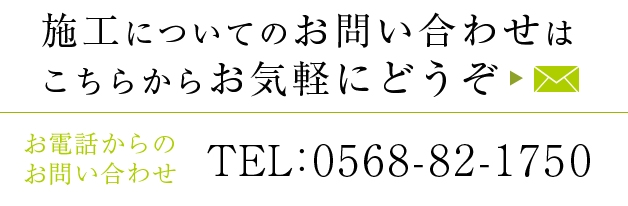 施工についてのお問い合わせは
こちらからお気軽にどうぞ

お電話からの
お問い合わせ

TEL:0568-82-1750